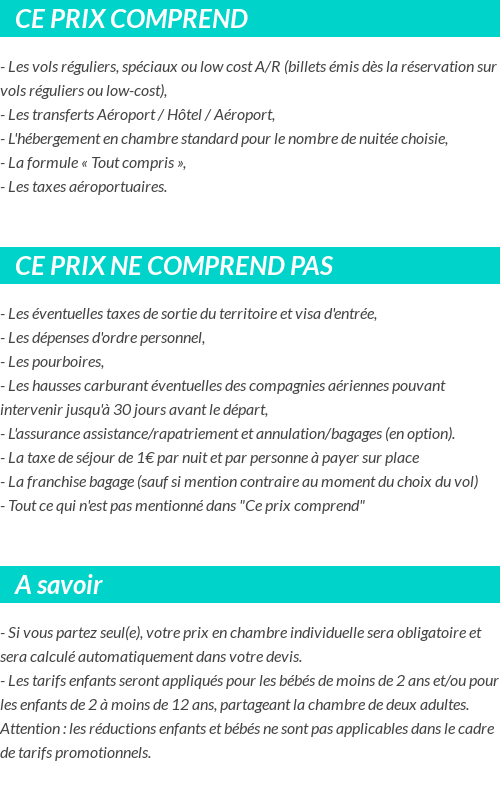 CE PRIX COMPREND

- Les vols réguliers, spéciaux ou low cost A/R (billets émis dès la réservation sur vols réguliers ou low-cost),
- Les transferts Aéroport / Hôtel / Aéroport,
- L'hébergement en chambre standard pour le nombre de nuitée choisie,
- La formule « Tout compris »,
- Les taxes aéroportuaires.

CE PRIX NE COMPREND PAS

- Les éventuelles taxes de sortie du territoire et visa d'entrée,
- Les dépenses d'ordre personnel,
- Les pourboires,
- Les hausses carburant éventuelles des compagnies aériennes pouvant intervenir jusqu'à 30 jours avant le départ,
- L'assurance assistance/rapatriement et annulation/bagages (en option).
- La taxe de séjour de 1€ par nuit et par personne à payer sur place
- La franchise bagage (sauf si mention contraire au moment du choix du vol)
- Tout ce qui n'est pas mentionné dans "Ce prix comprend"

A savoir

- Si vous partez seul(e), votre prix en chambre individuelle sera obligatoire et sera calculé automatiquement dans votre devis.
- Les tarifs enfants seront appliqués pour les bébés de moins de 2 ans et/ou pour les enfants de 2 à moins de 12 ans, partageant la chambre de deux adultes.
Attention : les réductions enfants et bébés ne sont pas applicables dans le cadre de tarifs promotionnels.